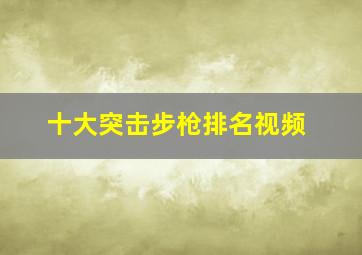 十大突击步枪排名视频